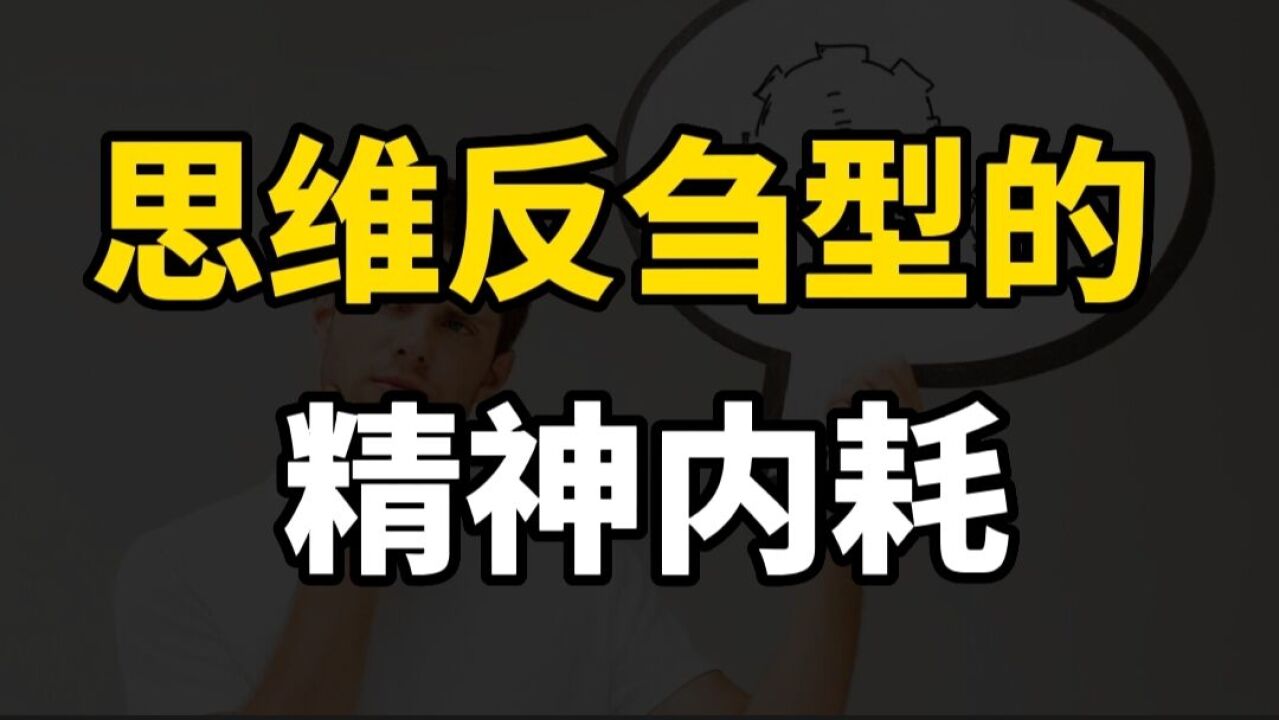 思维反刍型的
精神内耗